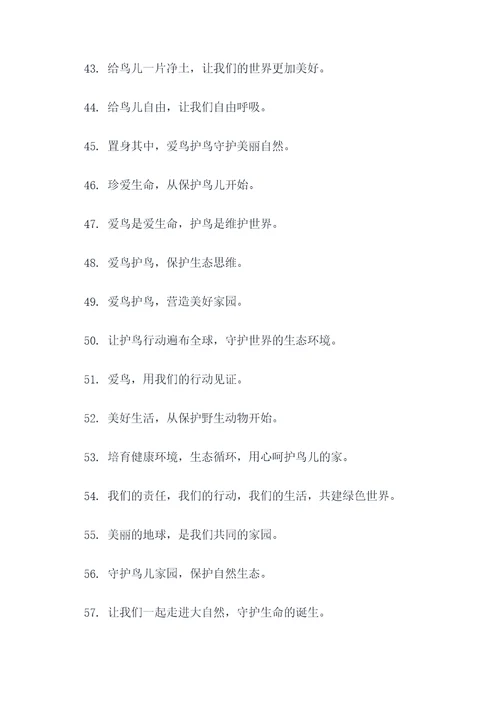 43. 给鸟儿一片净土，让我们的世界更加美好。

44. 给鸟儿自由，让我们自由呼吸。

45. 置身其中，爱鸟护鸟守护美丽自然。

46. 珍爱生命，从保护鸟儿开始。

47. 爱鸟是爱生命，护鸟是维护世界。

48. 爱鸟护鸟，保护生态思维。

49. 爱鸟护鸟，营造美好家园。

50. 让护鸟行动遍布全球，守护世界的生态环境。

51. 爱鸟，用我们的行动见证。

52. 美好生活，从保护野生动物开始。

53. 培育健康环境，生态循环，用心呵护鸟儿的家。

54. 我们的责任，我们的行动，我们的生活，共建绿色世界。

55. 美丽的地球，是我们共同的家园。

56. 守护鸟儿家园，保护自然生态。

57. 让我们一起走进大自然，守护生命的诞生。